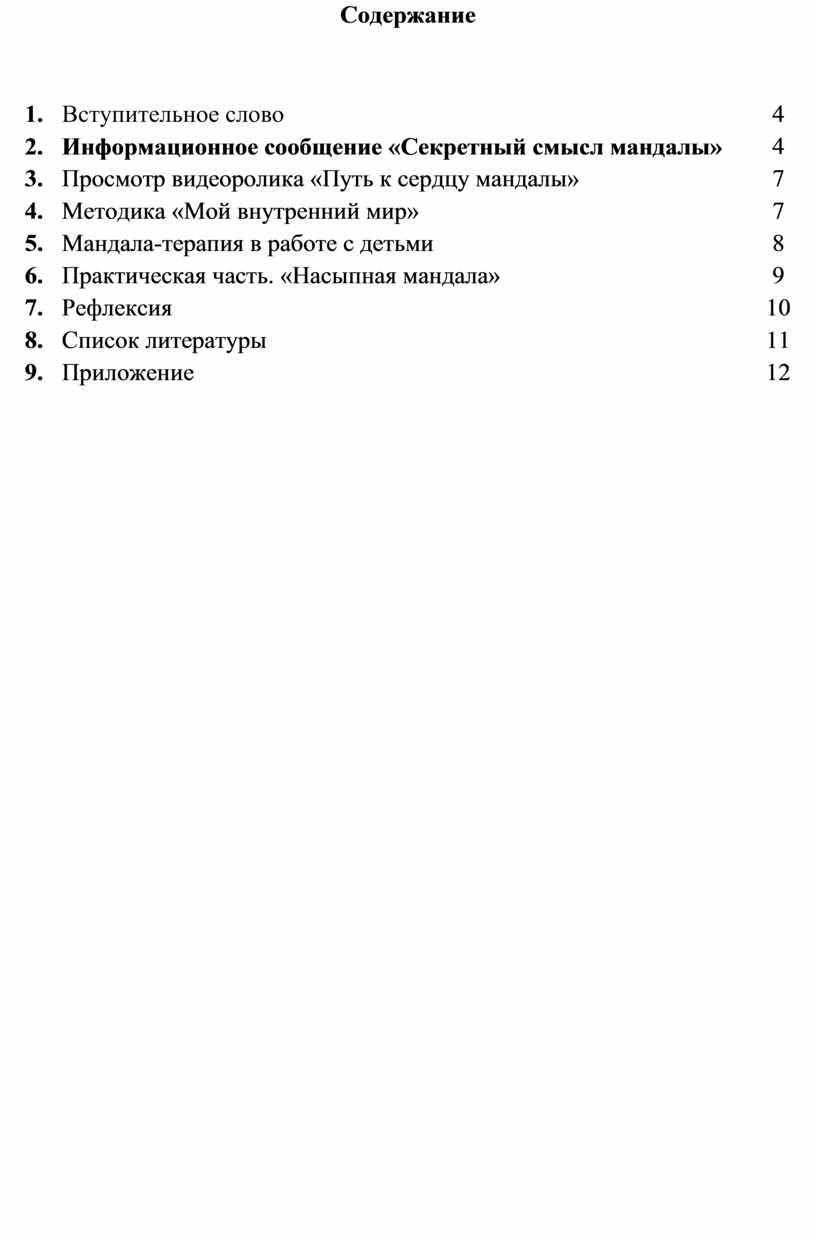 Содержание

1. Вступительное слово 4
2. Информационное сообщение «Секретный смысл мандалы» 4
3. Просмотр видеоролика «Путь к сердцу мандалы» 7
4. Методика «Мой внутренний мир» 7
5. Мандала-терапия в работе с детьми 8
6. Практическая часть. «Насыпная мандала» 9
7. Рефлексия 10
8. Список литературы 11
9. Приложение 12